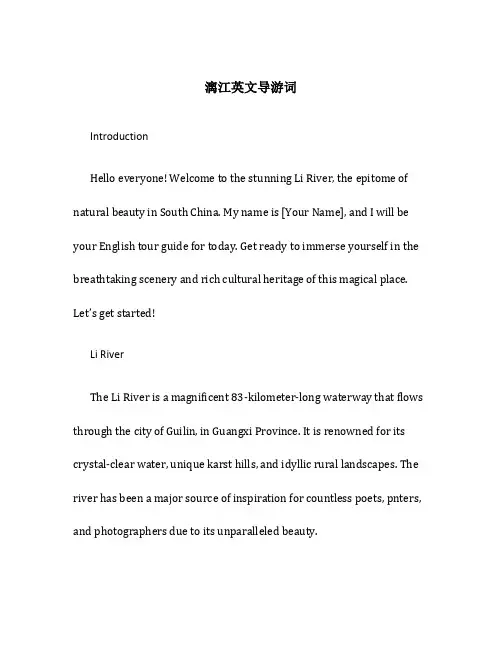 漓江英文导游词

Introduction

Hello everyone! Welcome to the stunning Li River, the epitome of natural beauty in South China. My name is [Your Name], and I will be your English tour guide for today. Get ready to immerse yourself in the breathtaking scenery and rich cultural heritage of this magical place. Let's get started!

Li River

The Li River is a magnificent 83-kilometer-long waterway that flows through the city of Guilin, in Guangxi Province. It is renowned for its crystal-clear water, unique karst hills, and idyllic rural landscapes. The river has been a major source of inspiration for countless poets, pnters, and photographers due to its unparalleled beauty.